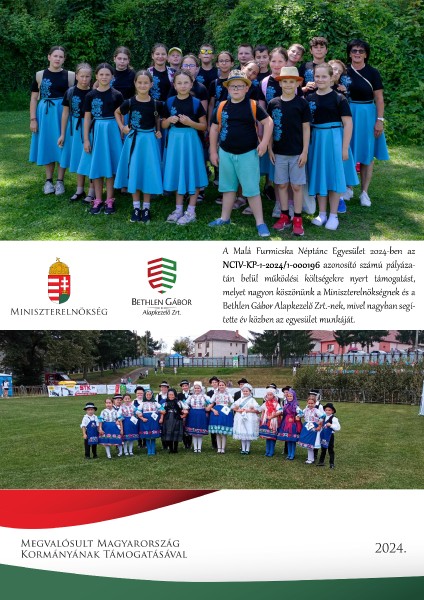 Miniszterelnökség

Bethlen Gábor Alapkezelő Zrt.

A Malá Furmicska Néptánc Egyesület 2024-ben az NCIV-KP-1-2024/1-000196 azonosító számú pályázatán belül működési költségekre nyert támogatást, melyet nagyon köszönünk a Miniszterelnökségnek és a Bethlen Gábor Alapkezelő Zrt.-nek, mivel nagyban segítette év közben az egyesület munkáját.

Megvalósult Magyarország Kormányának Támogatásával

2024.